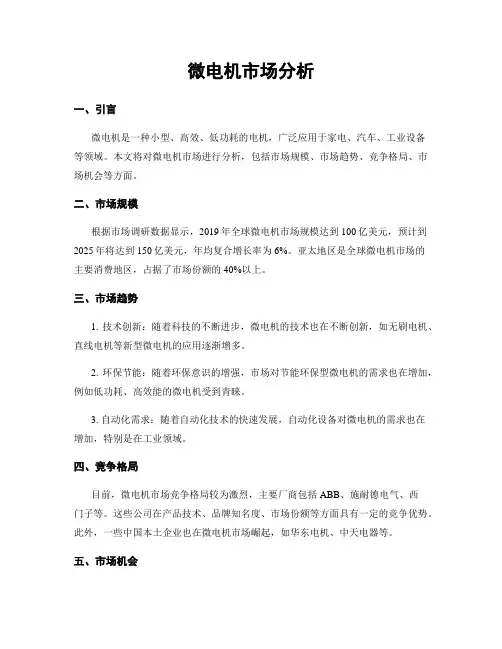 微电机市场分析

一、引言

微电机是一种小型、高效、低功耗的电机，广泛应用于家电、汽车、工业设备等领域。本文将对微电机市场进行分析，包括市场规模、市场趋势、竞争格局、市场机会等方面。

二、市场规模

根据市场调研数据显示，2019年全球微电机市场规模达到100亿美元，预计到2025年将达到150亿美元，年均复合增长率为6%。亚太地区是全球微电机市场的主要消费地区，占据了市场份额的40%以上。

三、市场趋势

1. 技术创新：随着科技的不断进步，微电机的技术也在不断创新，如无刷电机、直线电机等新型微电机的应用逐渐增多。

2. 环保节能：随着环保意识的增强，市场对节能环保型微电机的需求也在增加，例如低功耗、高效能的微电机受到青睐。

3. 自动化需求：随着自动化技术的快速发展，自动化设备对微电机的需求也在增加，特别是在工业领域。

四、竞争格局

目前，微电机市场竞争格局较为激烈，主要厂商包括ABB、施耐德电气、西门子等。这些公司在产品技术、品牌知名度、市场份额等方面具有一定的竞争优势。此外，一些中国本土企业也在微电机市场崛起，如华东电机、中天电器等。

五、市场机会